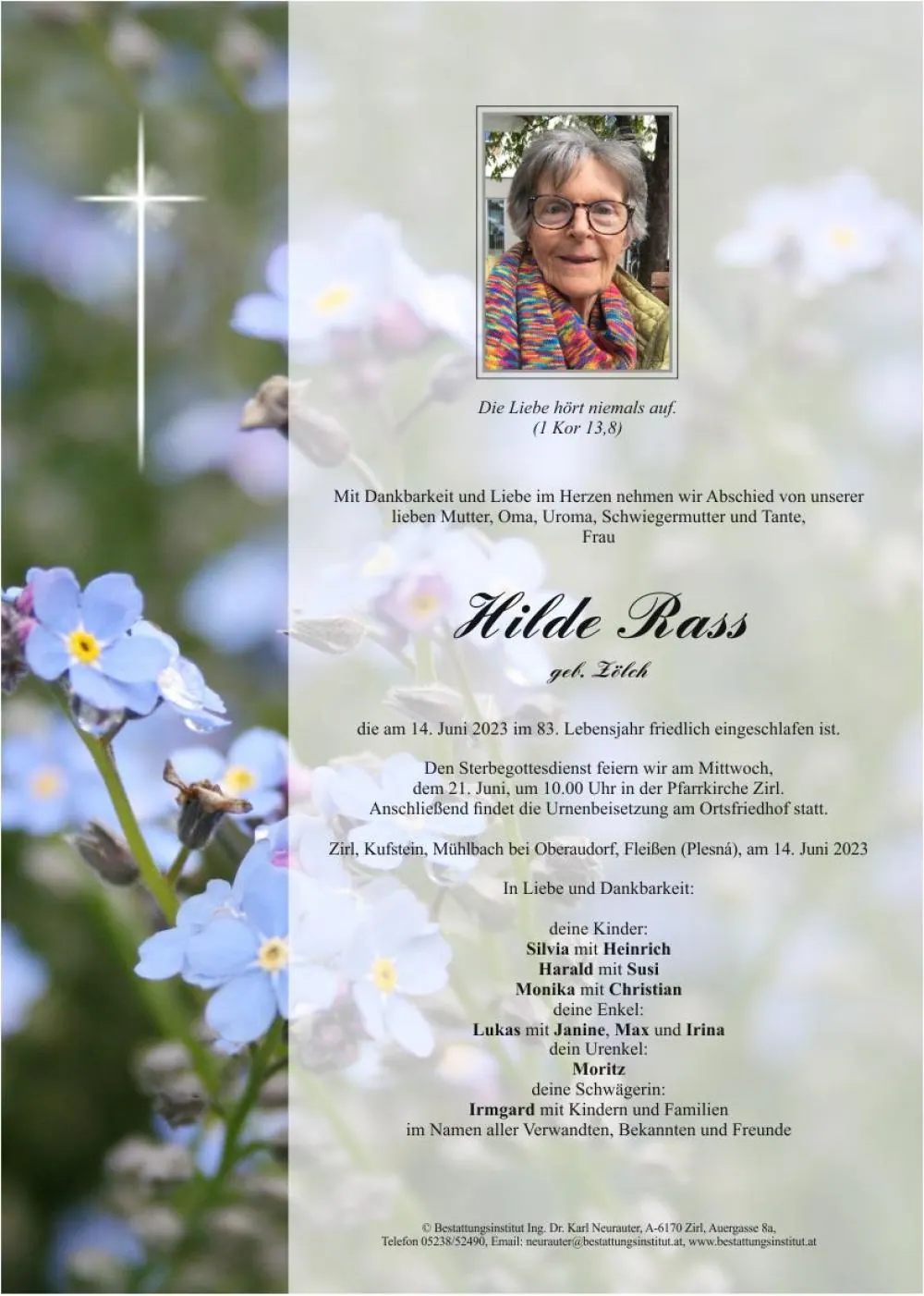 Die Liebe hört niemals auf.
(1 Kor 13,8)

Mit Dankbarkeit und Liebe im Herzen nehmen wir Abschied von unserer lieben Mutter, Oma, Uroma, Schwiegermutter und Tante,
Frau

Hilde Rass

geb. Zölch

die am 14. Juni 2023 im 83. Lebensjahr friedlich eingeschlafen ist.

Den Sterbegottesdienst feiern wir am Mittwoch,
dem 21. Juni, um 10.00 Uhr in der Pfarrkirche Zirl.
Anschließend findet die Urnenbeisetzung am Ortsfriedhof statt.

Zirl, Kufstein, Mühlbach bei Oberaudorf, Fleißen (Plesná), am 14. Juni 2023

In Liebe und Dankbarkeit:

deine Kinder:
Silvia mit Heinrich
Harald mit Susi
Monika mit Christian
deine Enkel:
Lukas mit Janine, Max und Irina
dein Urenkel:
Moritz
deine Schwägerin:
Irmgard mit Kindern und Familien
im Namen aller Verwandten, Bekannten und Freunde

© Bestattungsinstitut Ing. Dr. Karl Neurauter, A-6170 Zirl, Auergasse 8a,
Telefon 05238/52490, Email: neurauter@bestattungsinstitut.at, www.bestattungsinstitut.at